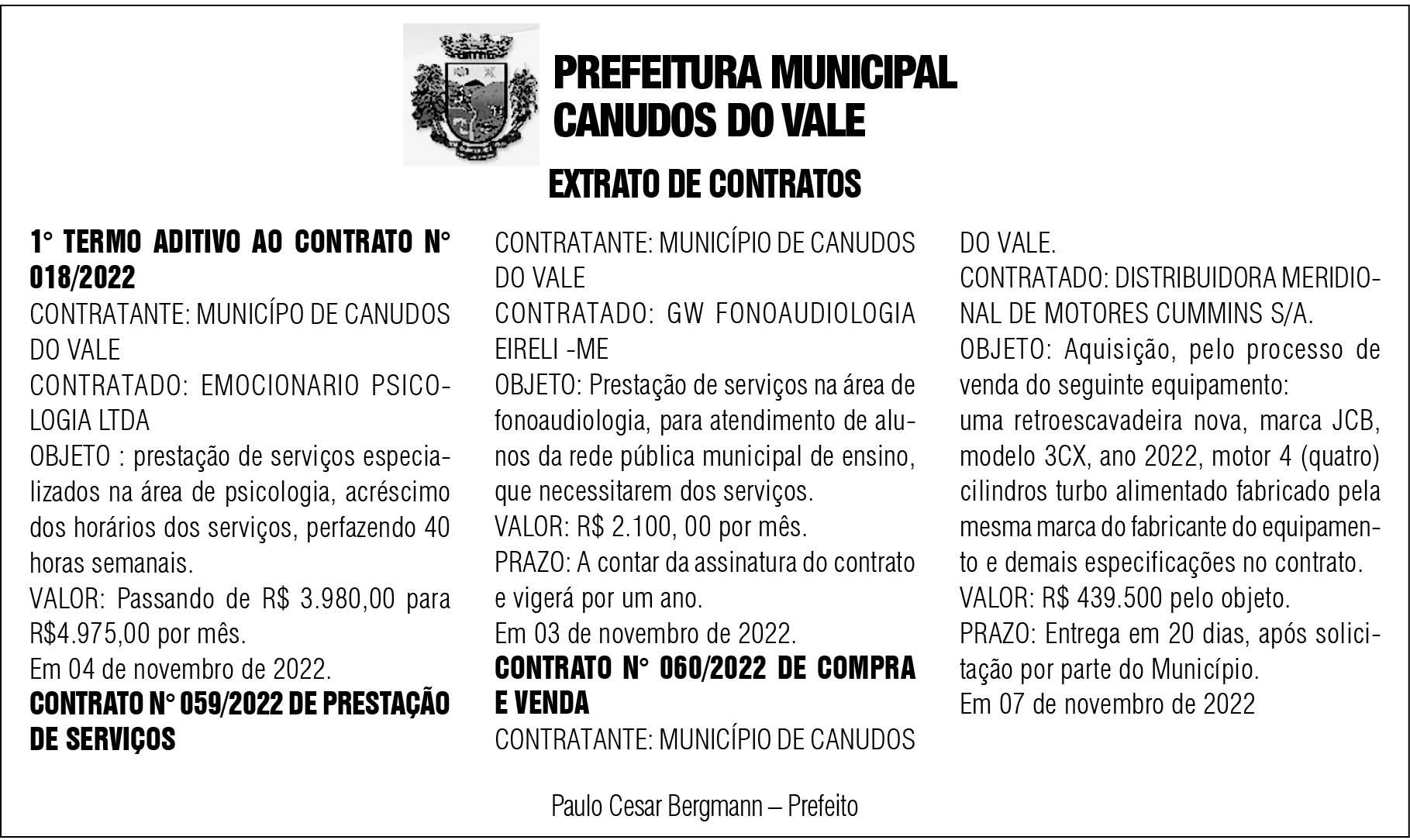 PREFEITURA MUNICIPAL
CANUDOS DO VALE

EXTRATO DE CONTRATOS

1° TERMO ADITIVO AO CONTRATO N° 018/2022
CONTRATANTE: MUNICÍPO DE CANUDOS DO VALE
CONTRATADO: EMOCIONARIO PSICOLOGIA LTDA
OBJETO : prestação de serviços especializados na área de psicologia, acréscimo dos horários dos serviços, perfazendo 40 horas semanais.
VALOR: Passando de R$ 3.980,00 para R$4.975,00 por mês.
Em 04 de novembro de 2022.
CONTRATO N° 059/2022 DE PRESTAÇÃO DE SERVIÇOS
CONTRATANTE: MUNICÍPIO DE CANUDOS DO VALE
CONTRATADO: GW FONOAUDIOLOGIA EIRELI -ME
OBJETO: Prestação de serviços na área de fonoaudiologia, para atendimento de alunos da rede pública municipal de ensino, que necessitarem dos serviços.
VALOR: R$ 2.100, 00 por mês.
PRAZO: A contar da assinatura do contrato e vigerá por um ano.
Em 03 de novembro de 2022.
CONTRATO N° 060/2022 DE COMPRA E VENDA
CONTRATANTE: MUNICÍPIO DE CANUDOS DO VALE.
CONTRATADO: DISTRIBUIDORA MERIDIONAL DE MOTORES CUMMINS S/A.
OBJETO: Aquisição, pelo processo de venda do seguinte equipamento:
uma retroescavadeira nova, marca JCB, modelo 3CX, ano 2022, motor 4 (quatro) cilindros turbo alimentado fabricado pela mesma marca do fabricante do equipamento e demais especificações no contrato.
VALOR: R$ 439.500 pelo objeto.
PRAZO: Entrega em 20 dias, após solicitação por parte do Município.
Em 07 de novembro de 2022

Paulo Cesar Bergmann – Prefeito